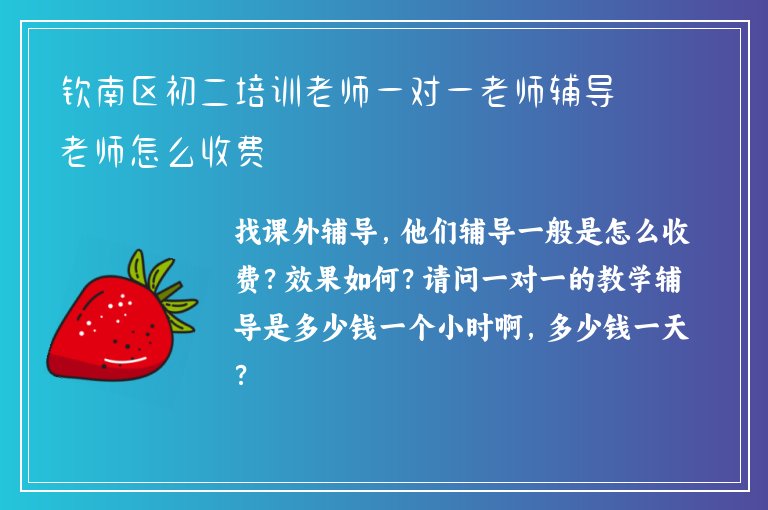 钦南区初二培训老师一对一老师辅导老师怎么收费

找课外辅导，他们辅导一般是怎么收费？效果如何？请问一对一的教学辅导是多少钱一个小时啊，多少钱一天？